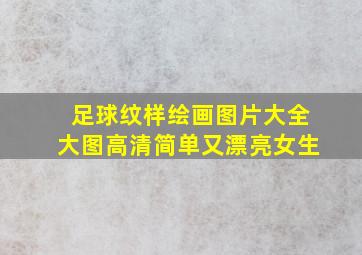 足球纹样绘画图片大全
大图高清简单又漂亮女生